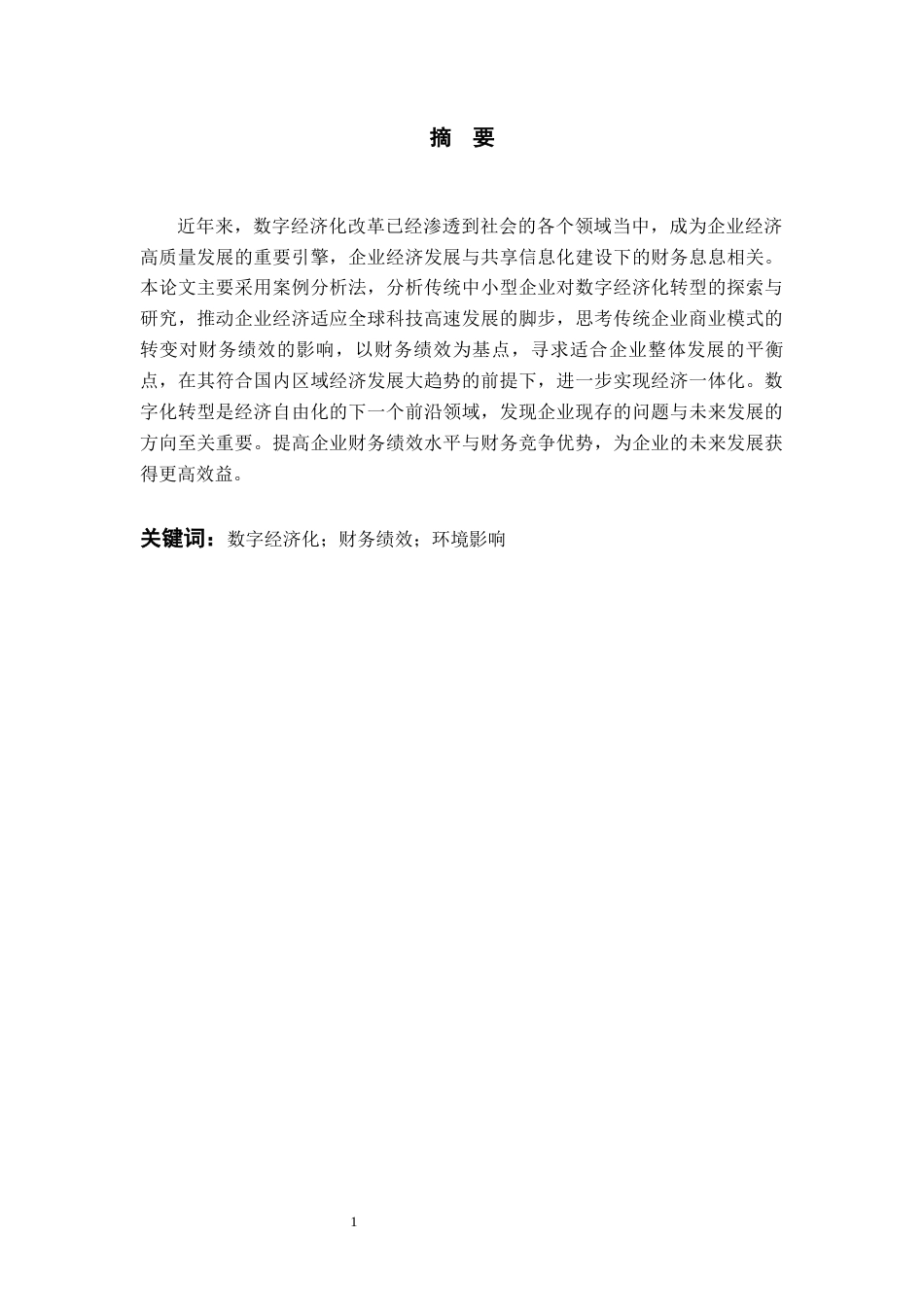 摘　要

近年来，数字经济化改革已经渗透到社会的各个领域当中，成为企业经济高质量发展的重要引擎，企业经济发展与共享信息化建设下的财务息息相关。本论文主要采用案例分析法，分析传统中小型企业对数字经济化转型的探索与研究，推动企业经济适应全球科技高速发展的脚步，思考传统企业商业模式的转变对财务绩效的影响，以财务绩效为基点，寻求适合企业整体发展的平衡点，在其符合国内区域经济发展大趋势的前提下，进一步实现经济一体化。数字化转型是经济自由化的下一个前沿领域，发现企业现存的问题与未来发展的方向至关重要。提高企业财务绩效水平与财务竞争优势，为企业的未来发展获得更高效益。

关键词：数字经济化；财务绩效；环境影响

1